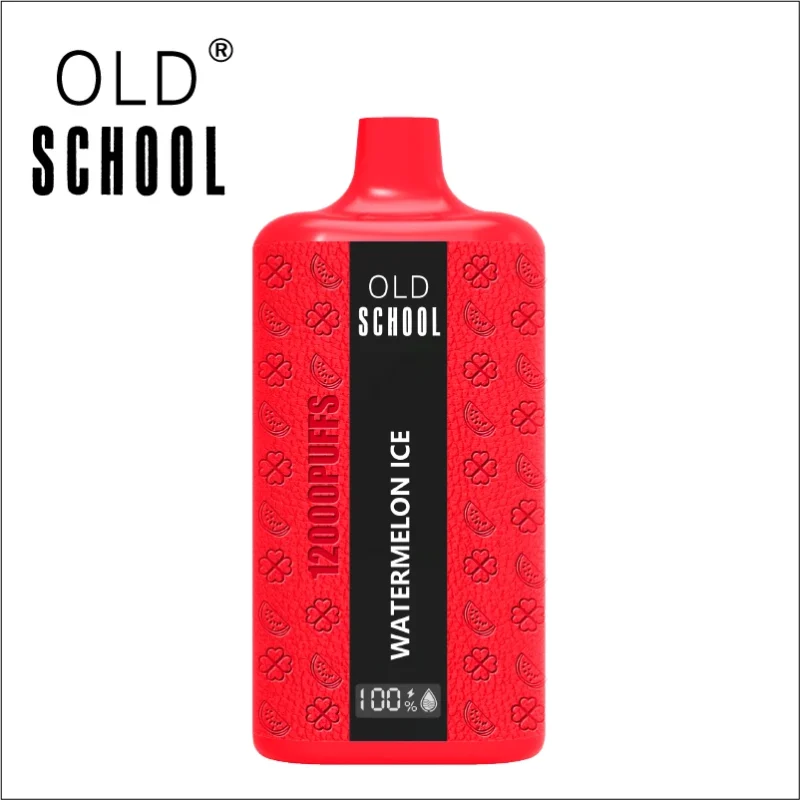 OLD®
SCHOOL

OLD
SCHOOL

12000PUFFS

WATERMELON ICE

100%